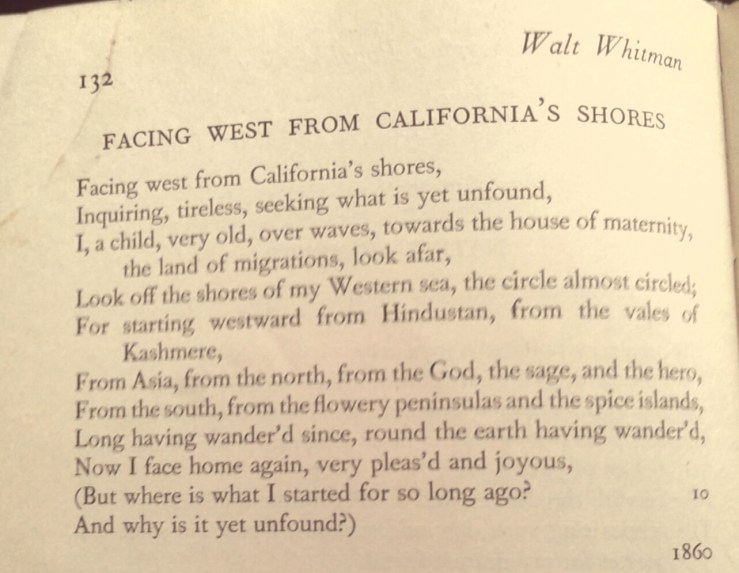 132

Walt Whitman

FACING WEST FROM CALIFORNIA'S SHORES

Facing west from California's shores,
Inquiring, tireless, seeking what is yet unfound,
I, a child, very old, over waves, towards the house of maternity, the land of migrations, look afar,
Look off the shores of my Western sea, the circle almost circled;
For starting westward from Hindustan, from the vales of Kashmere,
From Asia, from the north, from the God, the sage, and the hero,
From the south, from the flowery peninsulas and the spice islands,
Long having wander'd since, round the earth having wander'd,
Now I face home again, very pleas'd and joyous,
(But where is what I started for so long ago? 10
And why is it yet unfound?)

1860